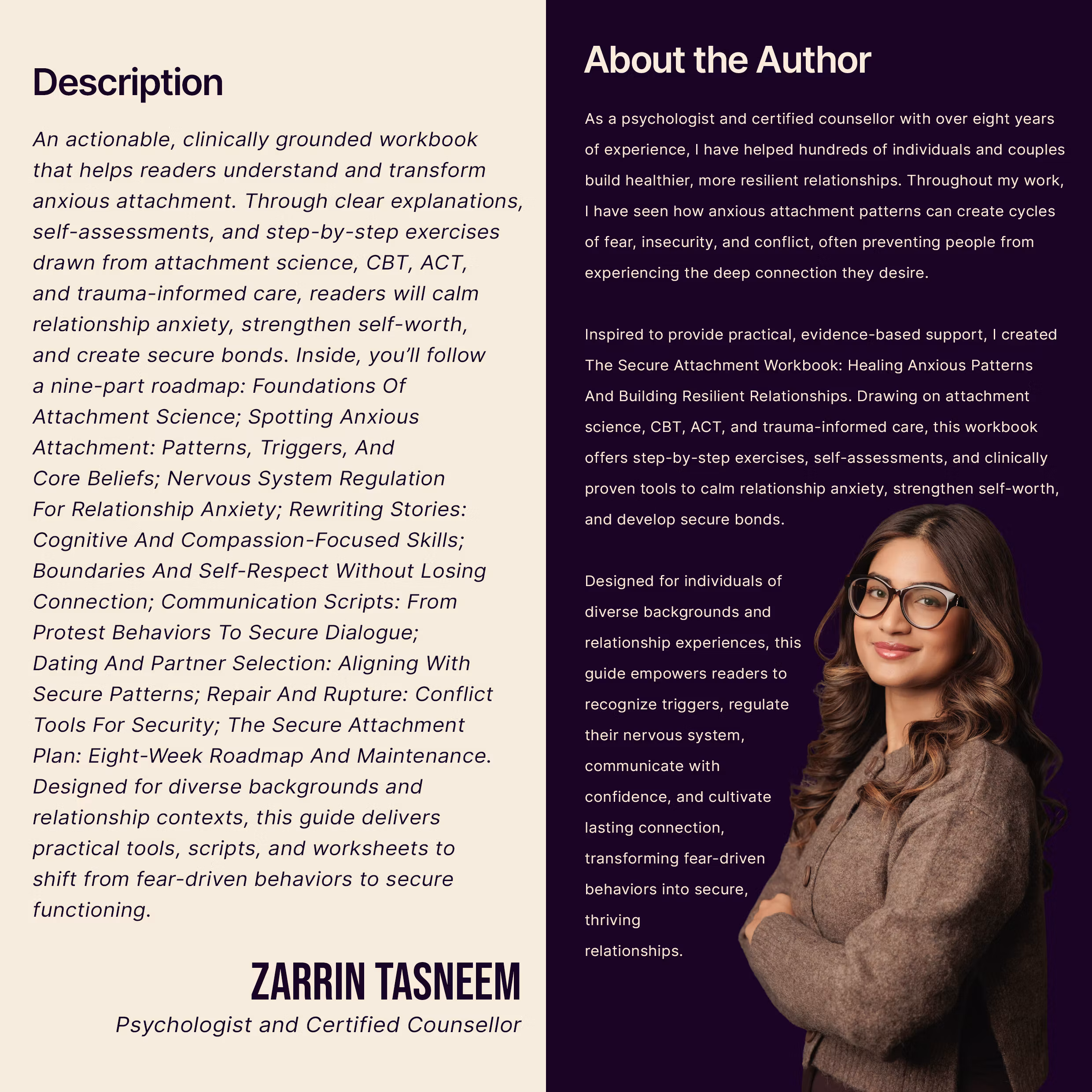 Description

An actionable, clinically grounded workbook that helps readers understand and transform anxious attachment. Through clear explanations, self-assessments, and step-by-step exercises drawn from attachment science, CBT, ACT, and trauma-informed care, readers will calm relationship anxiety, strengthen self-worth, and create secure bonds. Inside, you'll follow a nine-part roadmap: Foundations Of Attachment Science; Spotting Anxious Attachment: Patterns, Triggers, And Core Beliefs; Nervous System Regulation For Relationship Anxiety; Rewriting Stories: Cognitive And Compassion-Focused Skills; Boundaries And Self-Respect Without Losing Connection; Communication Scripts: From Protest Behaviors To Secure Dialogue; Dating And Partner Selection: Aligning With Secure Patterns; Repair And Rupture: Conflict Tools For Security; The Secure Attachment Plan: Eight-Week Roadmap And Maintenance. Designed for diverse backgrounds and relationship contexts, this guide delivers practical tools, scripts, and worksheets to shift from fear-driven behaviors to secure functioning.

ZARRIN TASNEEM
Psychologist and Certified Counsellor

About the Author

As a psychologist and certified counsellor with over eight years of experience, I have helped hundreds of individuals and couples build healthier, more resilient relationships. Throughout my work, I have seen how anxious attachment patterns can create cycles of fear, insecurity, and conflict, often preventing people from experiencing the deep connection they desire.

Inspired to provide practical, evidence-based support, I created The Secure Attachment Workbook: Healing Anxious Patterns And Building Resilient Relationships. Drawing on attachment science, CBT, ACT, and trauma-informed care, this workbook offers step-by-step exercises, self-assessments, and clinically proven tools to calm relationship anxiety, strengthen self-worth, and develop secure bonds.

Designed for individuals of diverse backgrounds and relationship experiences, this guide empowers readers to recognize triggers, regulate their nervous system, communicate with confidence, and cultivate lasting connection, transforming fear-driven behaviors into secure, thriving relationships.